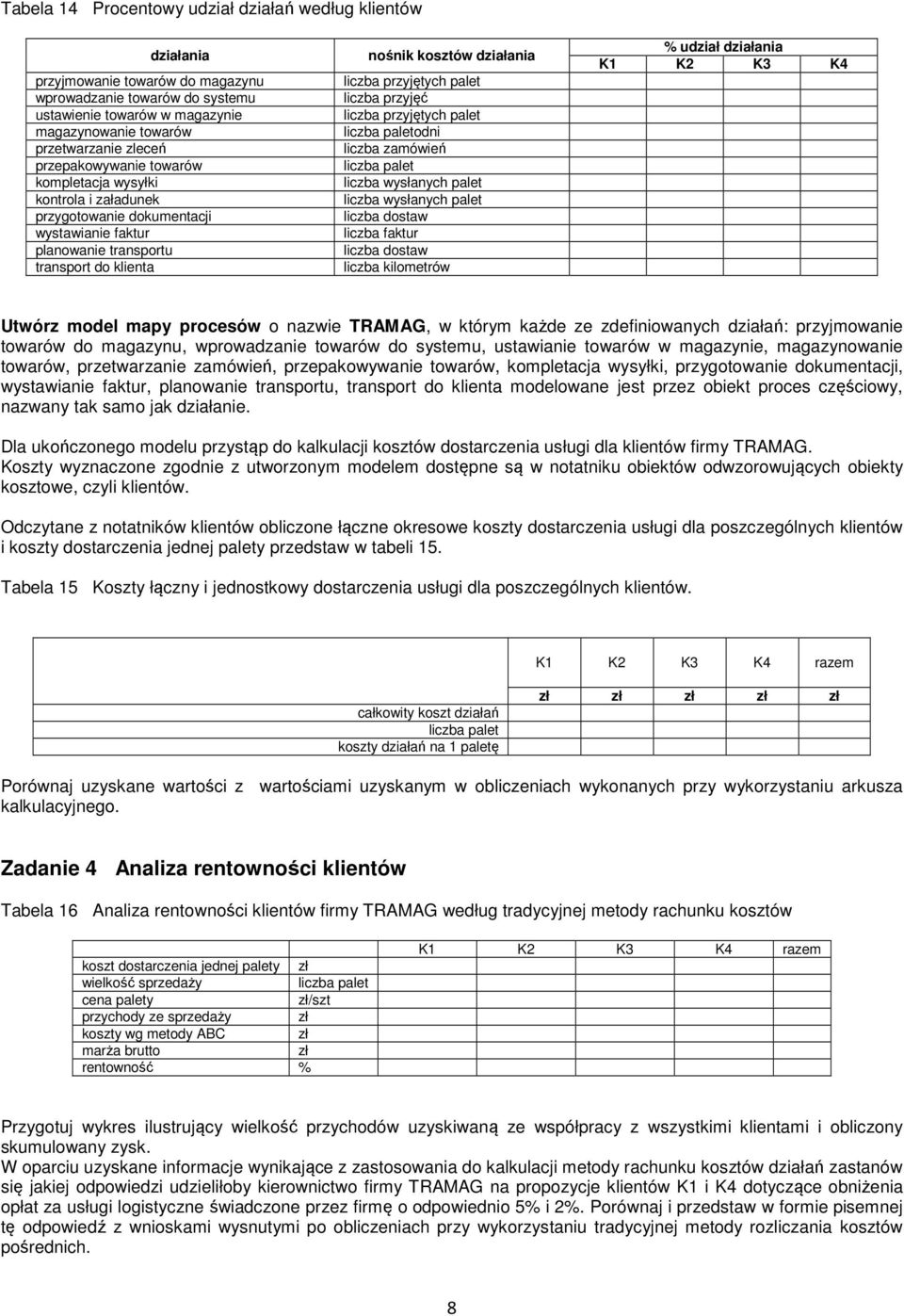 Tabela 14 Procentowy udział działań według klientów

| działania | nośnik kosztów działania | % udział działania K1 | K2 | K3 | K4 |
|---|---|---|---|---|---|
| przyjmowanie towarów do magazynu | liczba przyjętych palet | | | | |
| wprowadzanie towarów do systemu | liczba przyjęć | | | | |
| ustawienie towarów w magazynie | liczba przyjętych palet | | | | |
| magazynowanie towarów | liczba paletodni | | | | |
| przetwarzanie zleceń | liczba zamówień | | | | |
| przepakowywanie towarów | liczba palet | | | | |
| kompletacja wysyłki | liczba wysłanych palet | | | | |
| kontrola i załadunek | liczba wysłanych palet | | | | |
| przygotowanie dokumentacji | liczba dostaw | | | | |
| wystawianie faktur | liczba faktur | | | | |
| planowanie transportu | liczba dostaw | | | | |
| transport do klienta | liczba kilometrów | | | | |

Utwórz model mapy procesów o nazwie TRAMAG, w którym każde ze zdefiniowanych działań: przyjmowanie towarów do magazynu, wprowadzanie towarów do systemu, ustawianie towarów w magazynie, magazynowanie towarów, przetwarzanie zamówień, przepakowywanie towarów, kompletacja wysyłki, przygotowanie dokumentacji, wystawianie faktur, planowanie transportu, transport do klienta modelowane jest przez obiekt proces częściowy, nazwany tak samo jak działanie.

Dla ukończonego modelu przystąp do kalkulacji kosztów dostarczenia usługi dla klientów firmy TRAMAG. Koszty wyznaczone zgodnie z utworzonym modelem dostępne są w notatniku obiektów odwzorowujących obiekty kosztowe, czyli klientów.

Odczytane z notatników klientów obliczone łączne okresowe koszty dostarczenia usługi dla poszczególnych klientów i koszty dostarczenia jednej palety przedstaw w tabeli 15.

Tabela 15 Koszty łączny i jednostkowy dostarczenia usługi dla poszczególnych klientów.

| | K1 | K2 | K3 | K4 | razem |
|---|---|---|---|---|---|
| | zł | zł | zł | zł | zł |
| całkowity koszt działań | | | | | |
| liczba palet | | | | | |
| koszty działań na 1 paletę | | | | | |

Porównaj uzyskane wartości z wartościami uzyskanym w obliczeniach wykonanych przy wykorzystaniu arkusza kalkulacyjnego.

Zadanie 4 Analiza rentowności klientów

Tabela 16 Analiza rentowności klientów firmy TRAMAG według tradycyjnej metody rachunku kosztów

| | | K1 | K2 | K3 | K4 | razem |
|---|---|---|---|---|---|---|
| koszt dostarczenia jednej palety | zł | | | | | |
| wielkość sprzedaży | liczba palet | | | | | |
| cena palety | zł/szt | | | | | |
| przychody ze sprzedaży | zł | | | | | |
| koszty wg metody ABC | zł | | | | | |
| marża brutto | zł | | | | | |
| rentowność | % | | | | | |

Przygotuj wykres ilustrujący wielkość przychodów uzyskiwaną ze współpracy z wszystkimi klientami i obliczony skumulowany zysk.
W oparciu uzyskane informacje wynikające z zastosowania do kalkulacji metody rachunku kosztów działań zastanów się jakiej odpowiedzi udzieliłoby kierownictwo firmy TRAMAG na propozycje klientów K1 i K4 dotyczące obniżenia opłat za usługi logistyczne świadczone przez firmę o odpowiednio 5% i 2%. Porównaj i przedstaw w formie pisemnej tę odpowiedź z wnioskami wysnutymi po obliczeniach przy wykorzystaniu tradycyjnej metody rozliczania kosztów pośrednich.

8